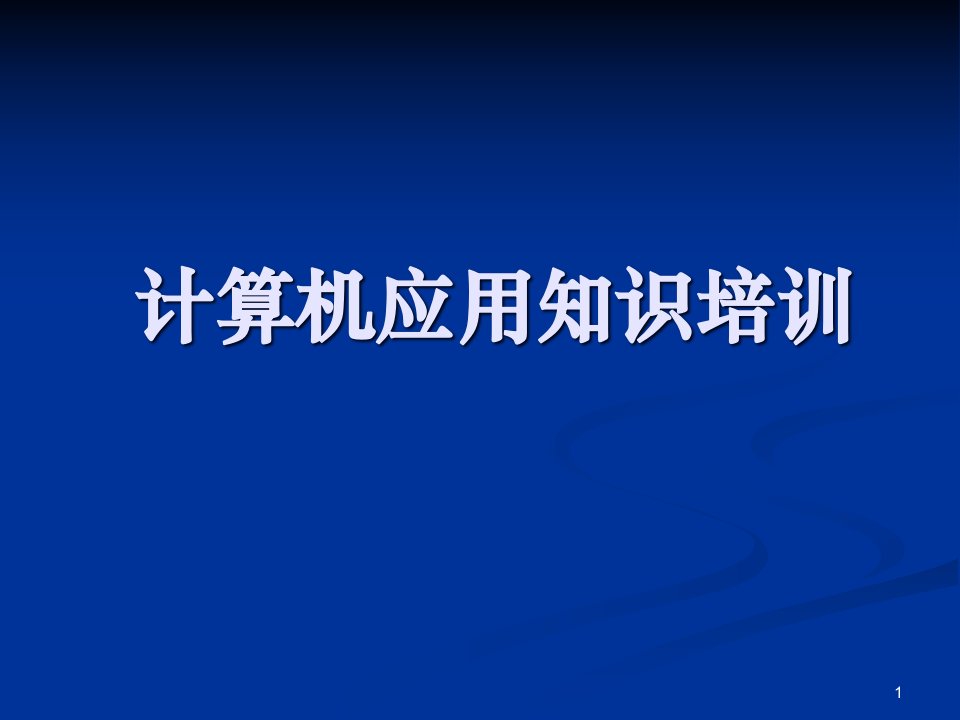 计算机应用知识培训

1